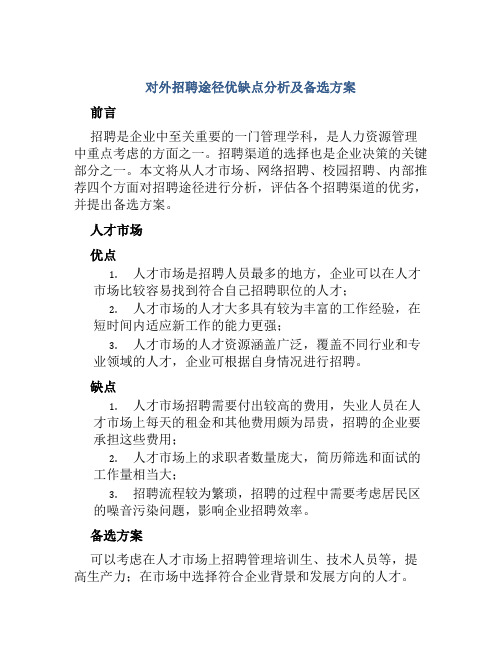 对外招聘途径优缺点分析及备选方案

前言

招聘是企业中至关重要的一门管理学科，是人力资源管理中重点考虑的方面之一。招聘渠道的选择也是企业决策的关键部分之一。本文将从人才市场、网络招聘、校园招聘、内部推荐四个方面对招聘途径进行分析，评估各个招聘渠道的优劣，并提出备选方案。

人才市场

优点

1. 人才市场是招聘人员最多的地方，企业可以在人才市场比较容易找到符合自己招聘职位的人才；

2. 人才市场的人才大多具有较为丰富的工作经验，在短时间内适应新工作的能力更强；

3. 人才市场的人才资源涵盖广泛，覆盖不同行业和专业领域的人才，企业可根据自身情况进行招聘。

缺点

1. 人才市场招聘需要付出较高的费用，失业人员在人才市场上每天的租金和其他费用颇为昂贵，招聘的企业要承担这些费用；

2. 人才市场上的求职者数量庞大，简历筛选和面试的工作量相当大；

3. 招聘流程较为繁琐，招聘的过程中需要考虑居民区的噪音污染问题，影响企业招聘效率。

备选方案

可以考虑在人才市场上招聘管理培训生、技术人员等，提高生产力；在市场中选择符合企业背景和发展方向的人才。